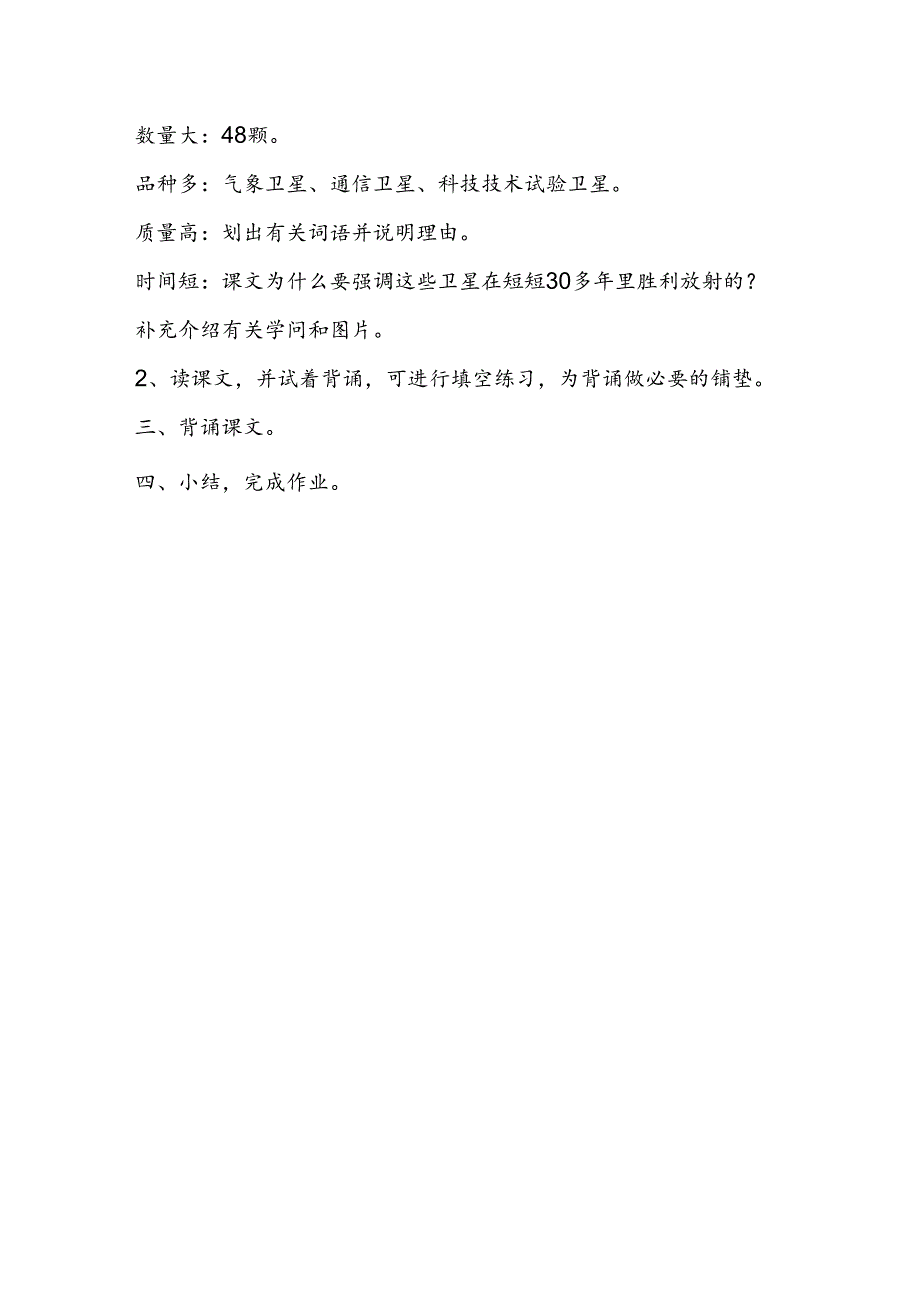 数量大：48颗。

品种多：气象卫星、通信卫星、科技技术试验卫星。

质量高：划出有关词语并说明理由。

时间短：课文为什么要强调这些卫星在短短30多年里胜利放射的？

补充介绍有关学问和图片。

2、读课文，并试着背诵，可进行填空练习，为背诵做必要的铺垫。

三、背诵课文。

四、小结，完成作业。